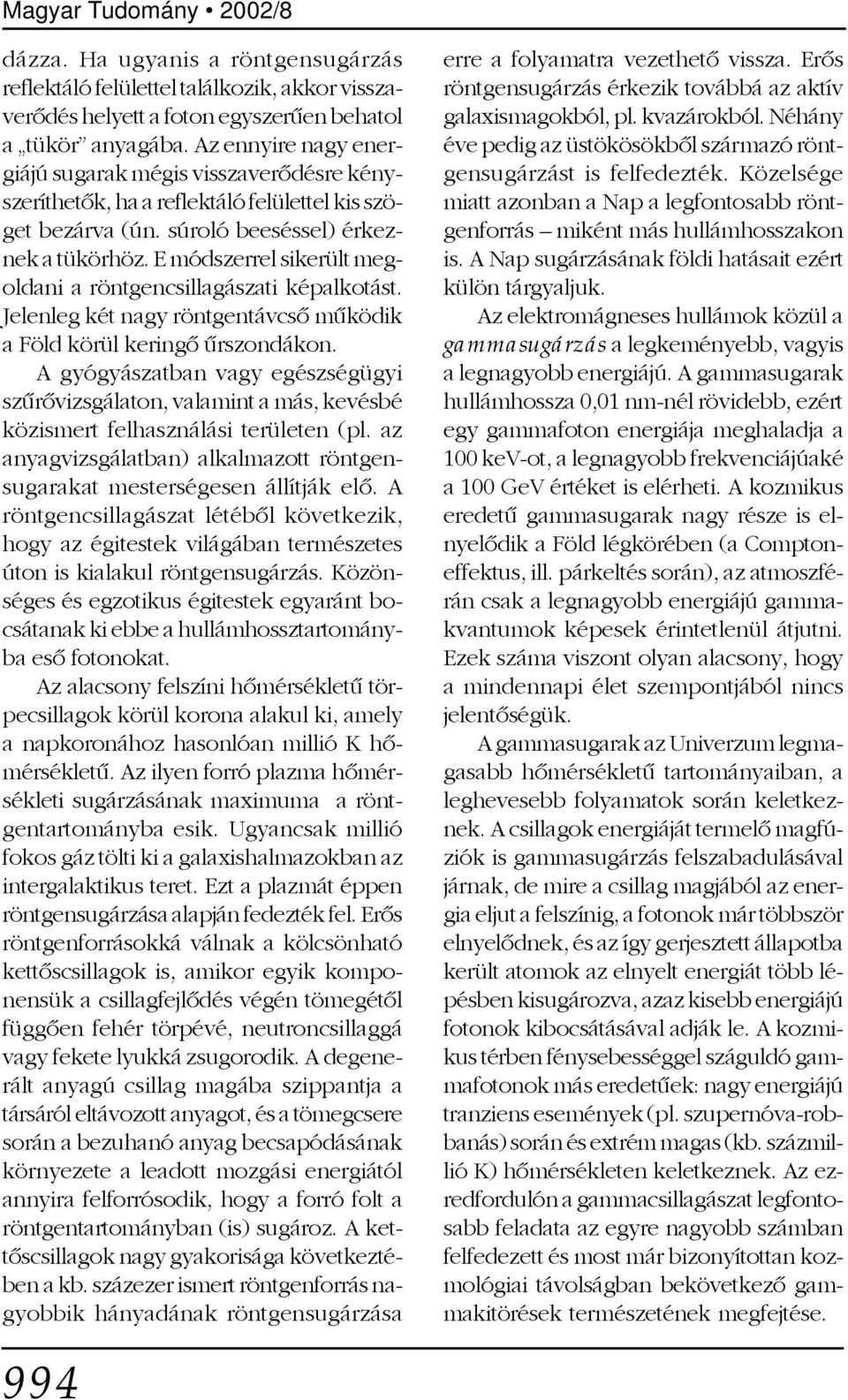 Magyar Tudomány • 2002/8

dázza. Ha ugyanis a röntgensugárzás reflektáló felülettel találkozik, akkor visszaverődés helyett a foton egyszerűen behatol a „tükör" anyagába. Az ennyire nagy energiájú sugarak mégis visszaverődésre kényszeríthetők, ha a reflektáló felülettel kis szöget bezárva (ún. súroló beeséssel) érkeznek a tükörhöz. E módszerrel sikerült megoldani a röntgencsillagászati képalkotást. Jelenleg két nagy röntgentávcső működik a Föld körül keringő űrszondákon.

A gyógyászatban vagy egészségügyi szűrővizsgálaton, valamint a más, kevésbé közismert felhasználási területen (pl. az anyagvizsgálatban) alkalmazott röntgensugarakat mesterségesen állítják elő. A röntgencsillagászat létéből következik, hogy az égitestek világában természetes úton is kialakul röntgensugárzás. Közönséges és egzotikus égitestek egyaránt bocsátanak ki ebbe a hullámhossztartományba eső fotonokat.

Az alacsony felszíni hőmérsékletű törpecsillagok körül korona alakul ki, amely a napkoronához hasonlóan millió K hőmérsékletű. Az ilyen forró plazma hőmérsékleti sugárzásának maximuma a röntgentartományba esik. Ugyancsak millió fokos gáz tölti ki a galaxishalmazokban az intergalaktikus teret. Ezt a plazmát éppen röntgensugárzása alapján fedezték fel. Erős röntgenforrásokká válnak a kölcsönható kettőscsillagok is, amikor egyik komponensük a csillagfejlődés végén tömegétől függően fehér törpévé, neutroncsillaggá vagy fekete lyukká zsugorodik. A degenerált anyagú csillag magába szippantja a társáról eltávozott anyagot, és a tömegcsere során a bezuhanó anyag becsapódásának környezete a leadott mozgási energiától annyira felforrósodik, hogy a forró folt a röntgentartományban (is) sugároz. A kettőscsillagok nagy gyakorisága következtében a kb. százezer ismert röntgenforrás nagyobbik hányadának röntgensugárzása erre a folyamatra vezethető vissza. Erős röntgensugárzás érkezik továbbá az aktív galaxismagokból, pl. kvazárokból. Néhány éve pedig az üstökösökből származó röntgensugárzást is felfedezték. Közelsége miatt azonban a Nap a legfontosabb röntgenforrás – miként más hullámhosszakon is. A Nap sugárzásának földi hatásait ezért külön tárgyaljuk.

Az elektromágneses hullámok közül a gammasugárzás a legkeményebb, vagyis a legnagyobb energiájú. A gammasugarak hullámhossza 0,01 nm-nél rövidebb, ezért egy gammafoton energiája meghaladja a 100 keV-ot, a legnagyobb frekvenciájúaké a 100 GeV értéket is elérheti. A kozmikus eredetű gammasugarak nagy része is elnyelődik a Föld légkörében (a Compton-effektus, ill. párkeltés során), az atmoszférán csak a legnagyobb energiájú gammakvantumok képesek érintetlenül átjutni. Ezek száma viszont olyan alacsony, hogy a mindennapi élet szempontjából nincs jelentőségük.

A gammasugarak az Univerzum legmagasabb hőmérsékletű tartományaiban, a leghevesebb folyamatok során keletkeznek. A csillagok energiáját termelő magfúziók is gammasugárzás felszabadulásával járnak, de mire a csillag magjából az energia eljut a felszínig, a fotonok már többször elnyelődnek, és az így gerjesztett állapotba került atomok az elnyelt energiát több lépésben kisugározva, azaz kisebb energiájú fotonok kibocsátásával adják le. A kozmikus térben fénysebességgel száguldó gammafotonok más eredetűek: nagy energiájú tranziens események (pl. szupernóva-robbanás) során és extrém magas (kb. százmillió K) hőmérsékleten keletkeznek. Az ezredfordulón a gammacsillagászat legfontosabb feladata az egyre nagyobb számban felfedezett és most már bizonyítottan kozmológiai távolságban bekövetkező gammakitörések természetének megfejtése.

994